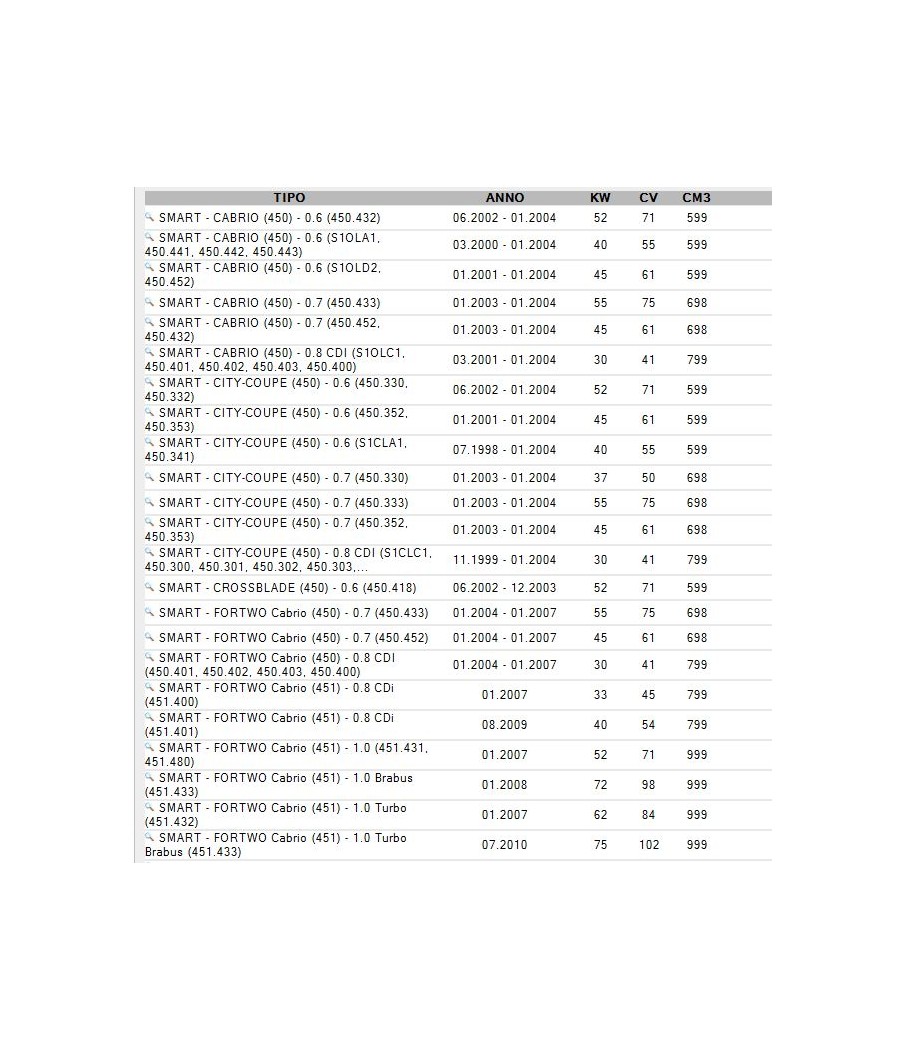 | TIPO | ANNO | KW | CV | CM3 |
|---|---|---|---|---|
| SMART - CABRIO (450) - 0.6 (450.432) | 06.2002 - 01.2004 | 52 | 71 | 599 |
| SMART - CABRIO (450) - 0.6 (S1OLA1, 450.441, 450.442, 450.443) | 03.2000 - 01.2004 | 40 | 55 | 599 |
| SMART - CABRIO (450) - 0.6 (S1OLD2, 450.452) | 01.2001 - 01.2004 | 45 | 61 | 599 |
| SMART - CABRIO (450) - 0.7 (450.433) | 01.2003 - 01.2004 | 55 | 75 | 698 |
| SMART - CABRIO (450) - 0.7 (450.452, 450.432) | 01.2003 - 01.2004 | 45 | 61 | 698 |
| SMART - CABRIO (450) - 0.8 CDI (S1OLC1, 450.401, 450.402, 450.403, 450.400) | 03.2001 - 01.2004 | 30 | 41 | 799 |
| SMART - CITY-COUPE (450) - 0.6 (450.330, 450.332) | 06.2002 - 01.2004 | 52 | 71 | 599 |
| SMART - CITY-COUPE (450) - 0.6 (450.352, 450.353) | 01.2001 - 01.2004 | 45 | 61 | 599 |
| SMART - CITY-COUPE (450) - 0.6 (S1CLA1, 450.341) | 07.1998 - 01.2004 | 40 | 55 | 599 |
| SMART - CITY-COUPE (450) - 0.7 (450.330) | 01.2003 - 01.2004 | 37 | 50 | 698 |
| SMART - CITY-COUPE (450) - 0.7 (450.333) | 01.2003 - 01.2004 | 55 | 75 | 698 |
| SMART - CITY-COUPE (450) - 0.7 (450.352, 450.353) | 01.2003 - 01.2004 | 45 | 61 | 698 |
| SMART - CITY-COUPE (450) - 0.8 CDI (S1CLC1, 450.300, 450.301, 450.302, 450.303,... | 11.1999 - 01.2004 | 30 | 41 | 799 |
| SMART - CROSSBLADE (450) - 0.6 (450.418) | 06.2002 - 12.2003 | 52 | 71 | 599 |
| SMART - FORTWO Cabrio (450) - 0.7 (450.433) | 01.2004 - 01.2007 | 55 | 75 | 698 |
| SMART - FORTWO Cabrio (450) - 0.7 (450.452) | 01.2004 - 01.2007 | 45 | 61 | 698 |
| SMART - FORTWO Cabrio (450) - 0.8 CDI (450.401, 450.402, 450.403, 450.400) | 01.2004 - 01.2007 | 30 | 41 | 799 |
| SMART - FORTWO Cabrio (451) - 0.8 CDi (451.400) | 01.2007 | 33 | 45 | 799 |
| SMART - FORTWO Cabrio (451) - 0.8 CDi (451.401) | 08.2009 | 40 | 54 | 799 |
| SMART - FORTWO Cabrio (451) - 1.0 (451.431, 451.480) | 01.2007 | 52 | 71 | 999 |
| SMART - FORTWO Cabrio (451) - 1.0 Brabus (451.433) | 01.2008 | 72 | 98 | 999 |
| SMART - FORTWO Cabrio (451) - 1.0 Turbo (451.432) | 01.2007 | 62 | 84 | 999 |
| SMART - FORTWO Cabrio (451) - 1.0 Turbo Brabus (451.433) | 07.2010 | 75 | 102 | 999 |